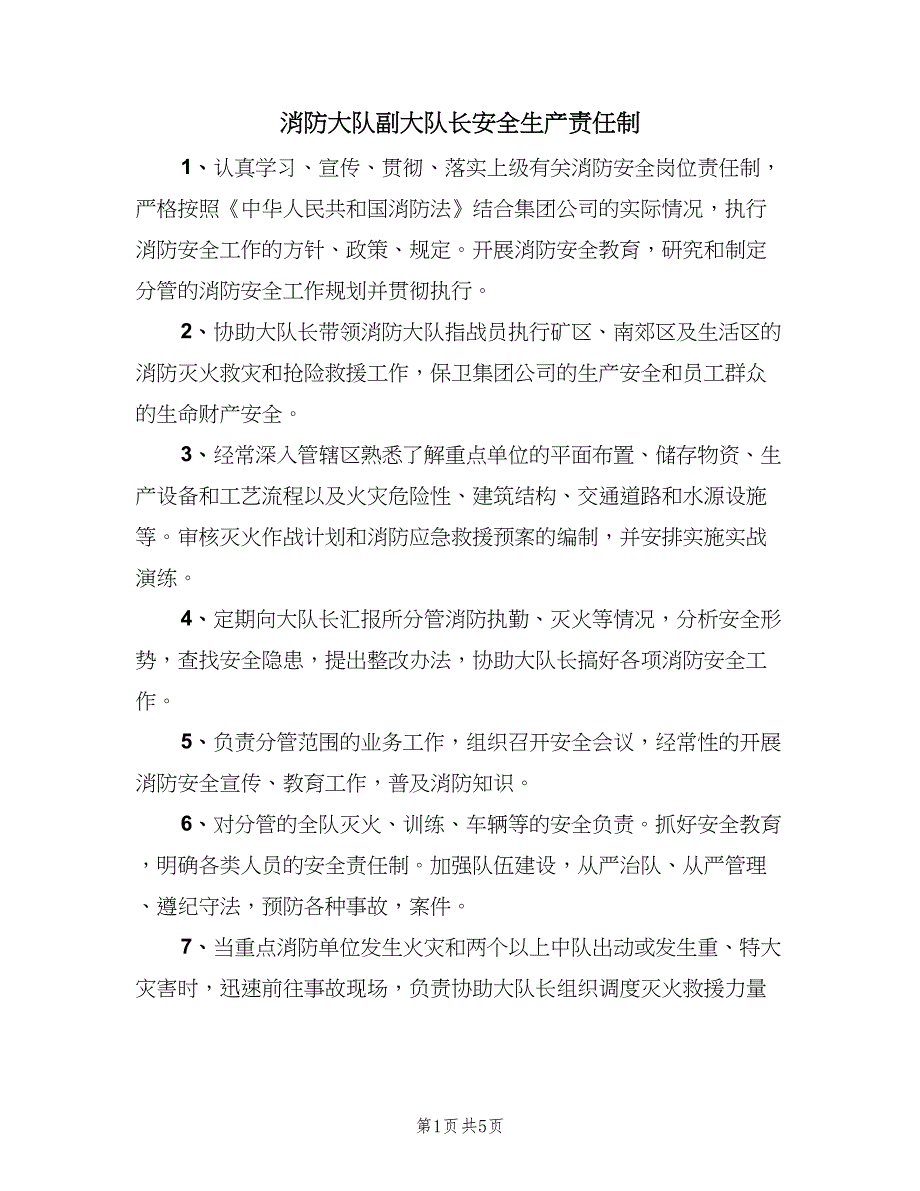 消防大队副大队长安全生产责任制

1、认真学习、宣传、贯彻、落实上级有关消防安全岗位责任制，严格按照《中华人民共和国消防法》结合集团公司的实际情况，执行消防安全工作的方针、政策、规定。开展消防安全教育，研究和制定分管的消防安全工作规划并贯彻执行。

2、协助大队长带领消防大队指战员执行矿区、南郊区及生活区的消防灭火救灾和抢险救援工作，保卫集团公司的生产安全和员工群众的生命财产安全。

3、经常深入管辖区熟悉了解重点单位的平面布置、储存物资、生产设备和工艺流程以及火灾危险性、建筑结构、交通道路和水源设施等。审核灭火作战计划和消防应急救援预案的编制，并安排实施实战演练。

4、定期向大队长汇报所分管消防执勤、灭火等情况，分析安全形势，查找安全隐患，提出整改办法，协助大队长搞好各项消防安全工作。

5、负责分管范围的业务工作，组织召开安全会议，经常性的开展消防安全宣传、教育工作，普及消防知识。

6、对分管的全队灭火、训练、车辆等的安全负责。抓好安全教育，明确各类人员的安全责任制。加强队伍建设，从严治队、从严管理、遵纪守法，预防各种事故，案件。

7、当重点消防单位发生火灾和两个以上中队出动或发生重、特大灾害时，迅速前往事故现场，负责协助大队长组织调度灭火救援力量

第1页 共5页